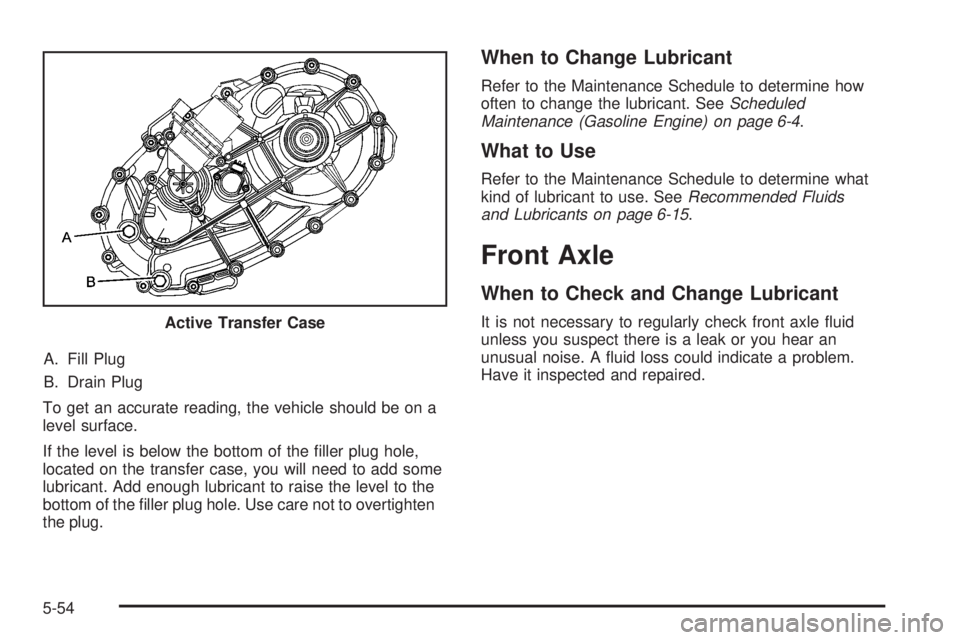 A

B

Active Transfer Case

A. Fill Plug

B. Drain Plug

To get an accurate reading, the vehicle should be on a level surface.

If the level is below the bottom of the filler plug hole, located on the transfer case, you will need to add some lubricant. Add enough lubricant to raise the level to the bottom of the filler plug hole. Use care not to overtighten the plug.

When to Change Lubricant

Refer to the Maintenance Schedule to determine how often to change the lubricant. See Scheduled Maintenance (Gasoline Engine) on page 6-4.

What to Use

Refer to the Maintenance Schedule to determine what kind of lubricant to use. See Recommended Fluids and Lubricants on page 6-15.

Front Axle

When to Check and Change Lubricant

It is not necessary to regularly check front axle fluid unless you suspect there is a leak or you hear an unusual noise. A fluid loss could indicate a problem. Have it inspected and repaired.

5-54

carmanualsonline.info